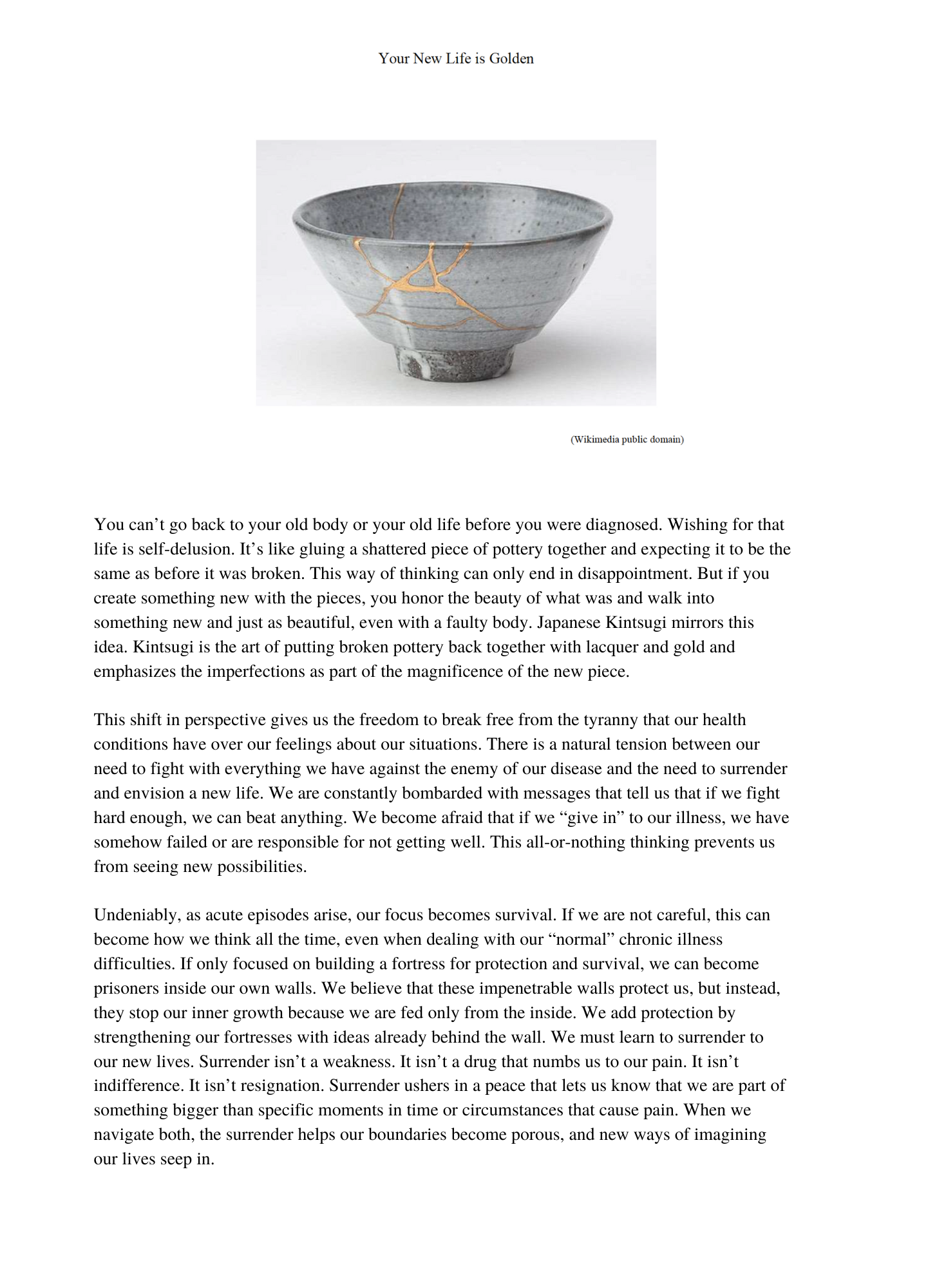 Your New Life is Golden

(Wikimedia public domain)

You can’t go back to your old body or your old life before you were diagnosed. Wishing for that life is self-delusion. It’s like gluing a shattered piece of pottery together and expecting it to be the same as before it was broken. This way of thinking can only end in disappointment. But if you create something new with the pieces, you honor the beauty of what was and walk into something new and just as beautiful, even with a faulty body. Japanese Kintsugi mirrors this idea. Kintsugi is the art of putting broken pottery back together with lacquer and gold and emphasizes the imperfections as part of the magnificence of the new piece.

This shift in perspective gives us the freedom to break free from the tyranny that our health conditions have over our feelings about our situations. There is a natural tension between our need to fight with everything we have against the enemy of our disease and the need to surrender and envision a new life. We are constantly bombarded with messages that tell us that if we fight hard enough, we can beat anything. We become afraid that if we “give in” to our illness, we have somehow failed or are responsible for not getting well. This all-or-nothing thinking prevents us from seeing new possibilities.

Undeniably, as acute episodes arise, our focus becomes survival. If we are not careful, this can become how we think all the time, even when dealing with our “normal” chronic illness difficulties. If only focused on building a fortress for protection and survival, we can become prisoners inside our own walls. We believe that these impenetrable walls protect us, but instead, they stop our inner growth because we are fed only from the inside. We add protection by strengthening our fortresses with ideas already behind the wall. We must learn to surrender to our new lives. Surrender isn’t a weakness. It isn’t a drug that numbs us to our pain. It isn’t indifference. It isn’t resignation. Surrender ushers in a peace that lets us know that we are part of something bigger than specific moments in time or circumstances that cause pain. When we navigate both, the surrender helps our boundaries become porous, and new ways of imagining our lives seep in.